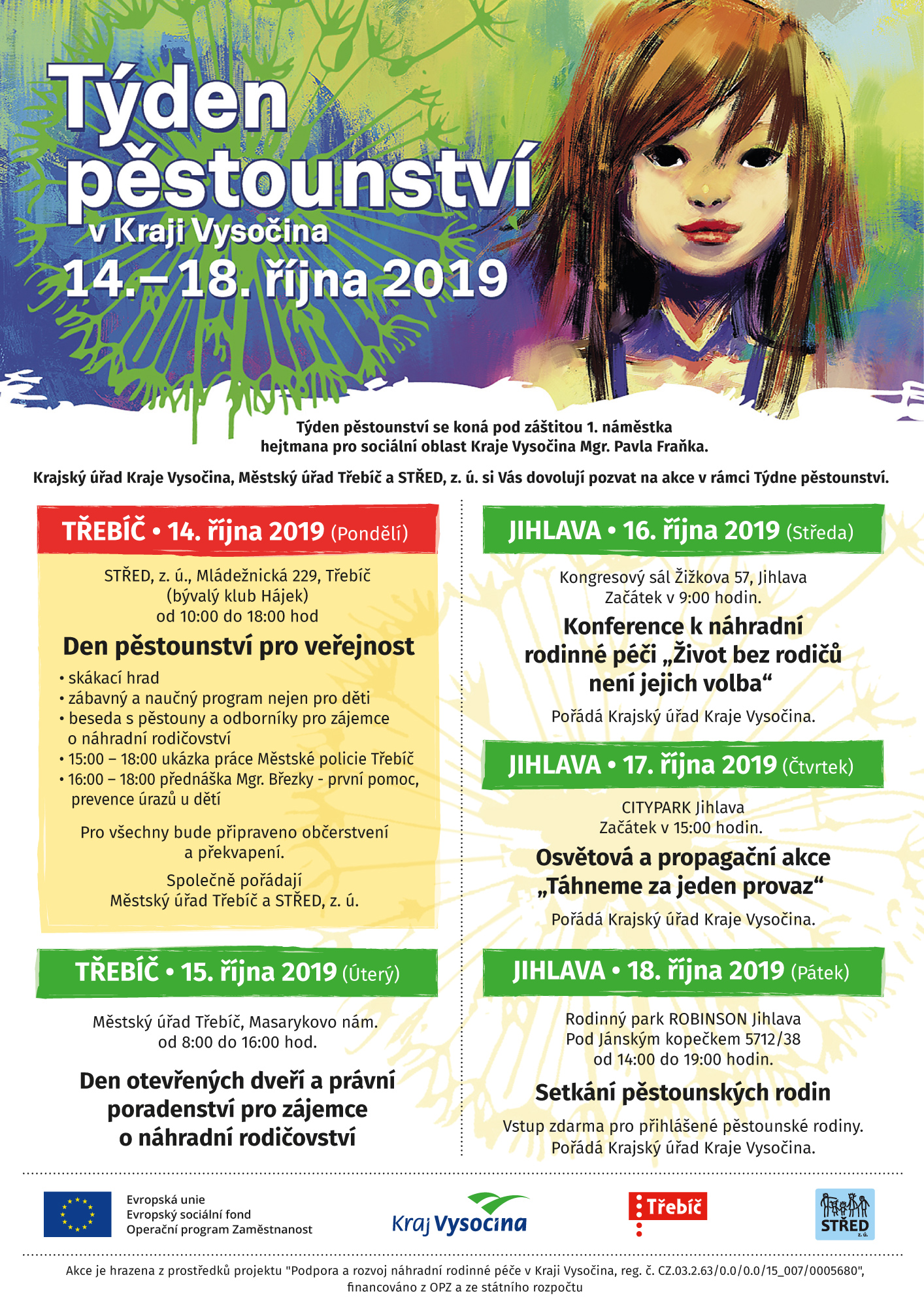 Týden pěstounství
v Kraji Vysočina
14.–18. října 2019

Týden pěstounství se koná pod záštitou 1. náměstka hejtmana pro sociální oblast Kraje Vysočina Mgr. Pavla Fraňka.

Krajský úřad Kraje Vysočina, Městský úřad Třebíč a STŘED, z. ú. si Vás dovolují pozvat na akce v rámci Týdne pěstounství.

TŘEBÍČ • 14. října 2019 (Pondělí)

STŘED, z. ú., Mládežnická 229, Třebíč
(bývalý klub Hájek)
od 10:00 do 18:00 hod

Den pěstounství pro veřejnost

• skákací hrad
• zábavný a naučný program nejen pro děti
• beseda s pěstouny a odborníky pro zájemce o náhradní rodičovství
• 15:00 – 18:00 ukázka práce Městské policie Třebíč
• 16:00 – 18:00 přednáška Mgr. Březky - první pomoc, prevence úrazů u dětí

Pro všechny bude připraveno občerstvení a překvapení.

Společně pořádají
Městský úřad Třebíč a STŘED, z. ú.

TŘEBÍČ • 15. října 2019 (Úterý)

Městský úřad Třebíč, Masarykovo nám.
od 8:00 do 16:00 hod.

Den otevřených dveří a právní poradenství pro zájemce o náhradní rodičovství

JIHLAVA • 16. října 2019 (Středa)

Kongresový sál Žižkova 57, Jihlava
Začátek v 9:00 hodin.

Konference k náhradní rodinné péči „Život bez rodičů není jejich volba“

Pořádá Krajský úřad Kraje Vysočina.

JIHLAVA • 17. října 2019 (Čtvrtek)

CITYPARK Jihlava
Začátek v 15:00 hodin.

Osvětová a propagační akce „Táhneme za jeden provaz“

Pořádá Krajský úřad Kraje Vysočina.

JIHLAVA • 18. října 2019 (Pátek)

Rodinný park ROBINSON Jihlava
Pod Jánským kopečkem 5712/38
od 14:00 do 19:00 hodin.

Setkání pěstounských rodin

Vstup zdarma pro přihlášené pěstounské rodiny.
Pořádá Krajský úřad Kraje Vysočina.

Evropská unie
Evropský sociální fond
Operační program Zaměstnanost

Kraj Vysočina

Třebíč

STŘED z. ú.

Akce je hrazena z prostředků projektu "Podpora a rozvoj náhradní rodinné péče v Kraji Vysočina, reg. č. CZ.03.2.63/0.0/0.0/15_007/0005680", financováno z OPZ a ze státního rozpočtu